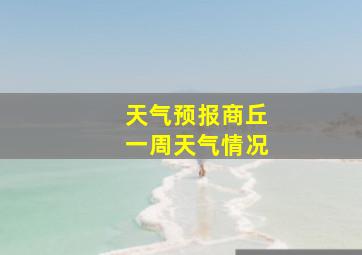 天气预报商丘
一周天气情况